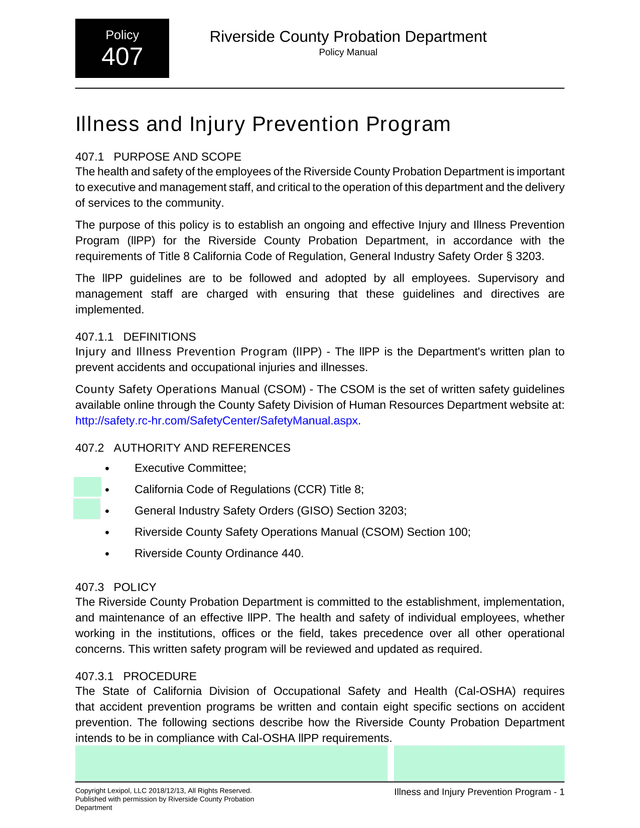 Policy
407

Riverside County Probation Department
Policy Manual

Illness and Injury Prevention Program

407.1 PURPOSE AND SCOPE
The health and safety of the employees of the Riverside County Probation Department is important to executive and management staff, and critical to the operation of this department and the delivery of services to the community.

The purpose of this policy is to establish an ongoing and effective Injury and Illness Prevention Program (IIPP) for the Riverside County Probation Department, in accordance with the requirements of Title 8 California Code of Regulation, General Industry Safety Order § 3203.

The IIPP guidelines are to be followed and adopted by all employees. Supervisory and management staff are charged with ensuring that these guidelines and directives are implemented.

407.1.1 DEFINITIONS
Injury and Illness Prevention Program (IIPP) - The IIPP is the Department's written plan to prevent accidents and occupational injuries and illnesses.

County Safety Operations Manual (CSOM) - The CSOM is the set of written safety guidelines available online through the County Safety Division of Human Resources Department website at: http://safety.rc-hr.com/SafetyCenter/SafetyManual.aspx.

407.2 AUTHORITY AND REFERENCES
• Executive Committee;
• California Code of Regulations (CCR) Title 8;
• General Industry Safety Orders (GISO) Section 3203;
• Riverside County Safety Operations Manual (CSOM) Section 100;
• Riverside County Ordinance 440.

407.3 POLICY
The Riverside County Probation Department is committed to the establishment, implementation, and maintenance of an effective IIPP. The health and safety of individual employees, whether working in the institutions, offices or the field, takes precedence over all other operational concerns. This written safety program will be reviewed and updated as required.

407.3.1 PROCEDURE
The State of California Division of Occupational Safety and Health (Cal-OSHA) requires that accident prevention programs be written and contain eight specific sections on accident prevention. The following sections describe how the Riverside County Probation Department intends to be in compliance with Cal-OSHA IIPP requirements.

Copyright Lexipol, LLC 2018/12/13, All Rights Reserved.
Published with permission by Riverside County Probation Department

Illness and Injury Prevention Program - 1